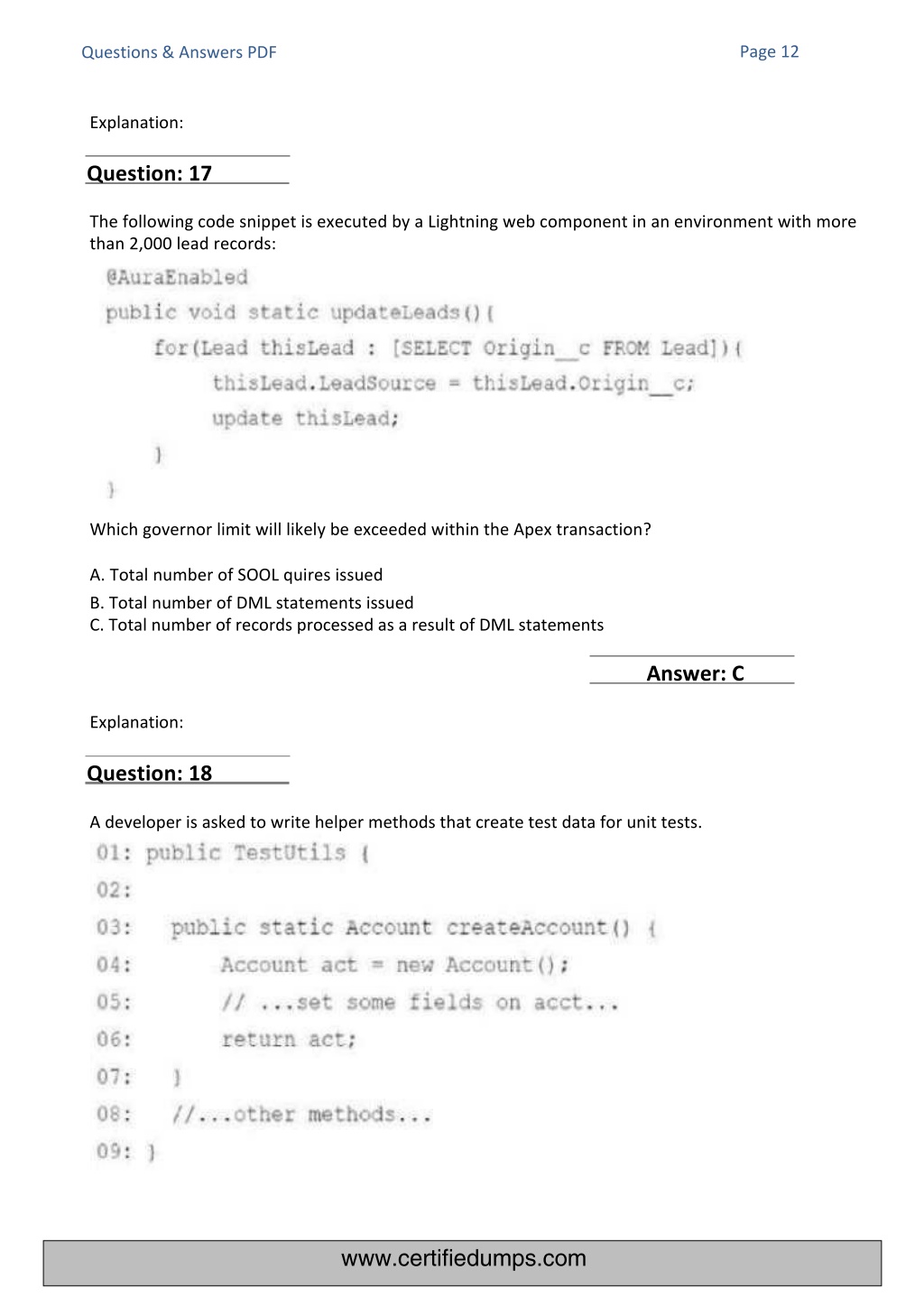 Questions & Answers PDF

Page 12

Explanation:

Question: 17

The following code snippet is executed by a Lightning web component in an environment with more than 2,000 lead records:

@AuraEnabled
public void static updateLeads(){
    for(Lead thisLead : [SELECT Origin__c FROM Lead]){
        thisLead.LeadSource = thisLead.Origin__c;
        update thisLead;
    }
}

Which governor limit will likely be exceeded within the Apex transaction?

A. Total number of SOOL quires issued
B. Total number of DML statements issued
C. Total number of records processed as a result of DML statements

Answer: C

Explanation:

Question: 18

A developer is asked to write helper methods that create test data for unit tests.

01: public TestUtils {
02:
03:   public static Account createAccount() {
04:       Account act = new Account();
05:       // ...set some fields on acct...
06:       return act;
07:   }
08:   //...other methods...
09: }

www.certifiedumps.com